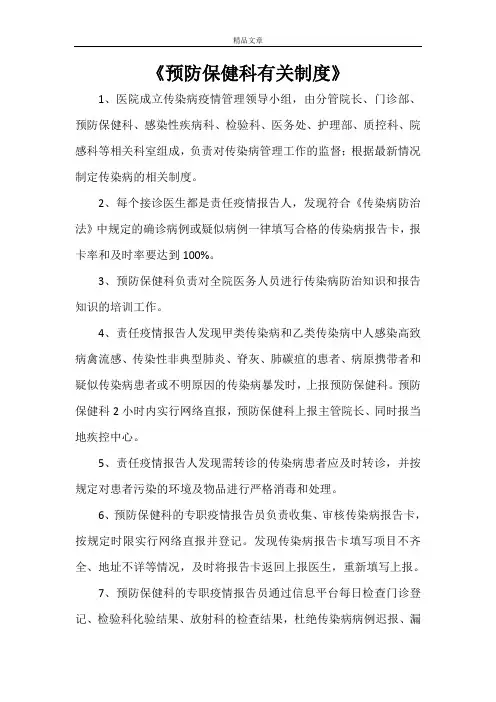 精品文章

《预防保健科有关制度》

1、医院成立传染病疫情管理领导小组，由分管院长、门诊部、预防保健科、感染性疾病科、检验科、医务处、护理部、质控科、院感科等相关科室组成，负责对传染病管理工作的监督；根据最新情况制定传染病的相关制度。

2、每个接诊医生都是责任疫情报告人，发现符合《传染病防治法》中规定的确诊病例或疑似病例一律填写合格的传染病报告卡，报卡率和及时率要达到100%。

3、预防保健科负责对全院医务人员进行传染病防治知识和报告知识的培训工作。

4、责任疫情报告人发现甲类传染病和乙类传染病中人感染高致病禽流感、传染性非典型肺炎、脊灰、肺碳疽的患者、病原携带者和疑似传染病患者或不明原因的传染病暴发时，上报预防保健科。预防保健科2小时内实行网络直报，预防保健科上报主管院长、同时报当地疾控中心。

5、责任疫情报告人发现需转诊的传染病患者应及时转诊，并按规定对患者污染的环境及物品进行严格消毒和处理。

6、预防保健科的专职疫情报告员负责收集、审核传染病报告卡，按规定时限实行网络直报并登记。发现传染病报告卡填写项目不齐全、地址不详等情况，及时将报告卡返回上报医生，重新填写上报。

7、预防保健科的专职疫情报告员通过信息平台每日检查门诊登记、检验科化验结果、放射科的检查结果，杜绝传染病病例迟报、漏